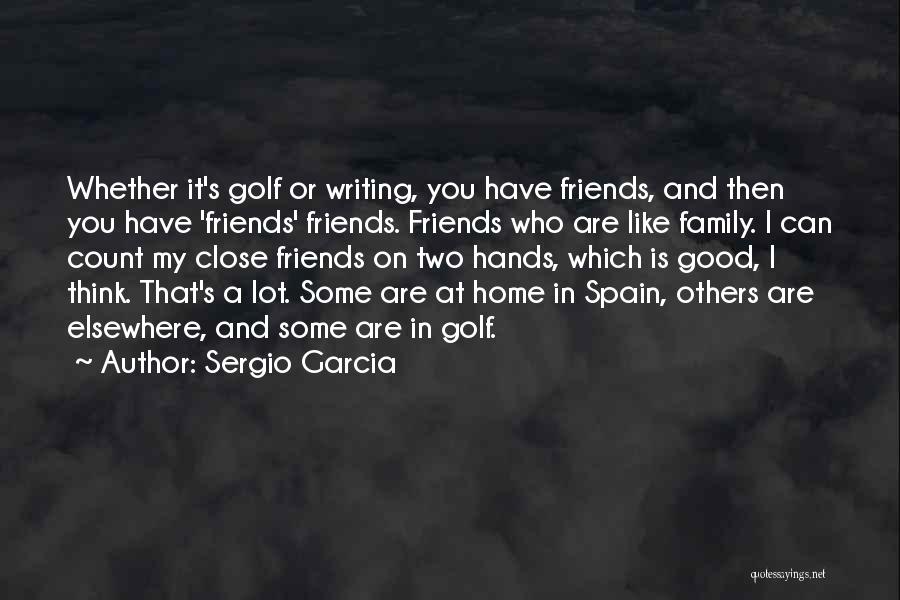 Whether it's golf or writing, you have friends, and then you have 'friends' friends. Friends who are like family. I can count my close friends on two hands, which is good, I think. That's a lot. Some are at home in Spain, others are elsewhere, and some are in golf.
~ Author: Sergio Garcia

quotessayings.net